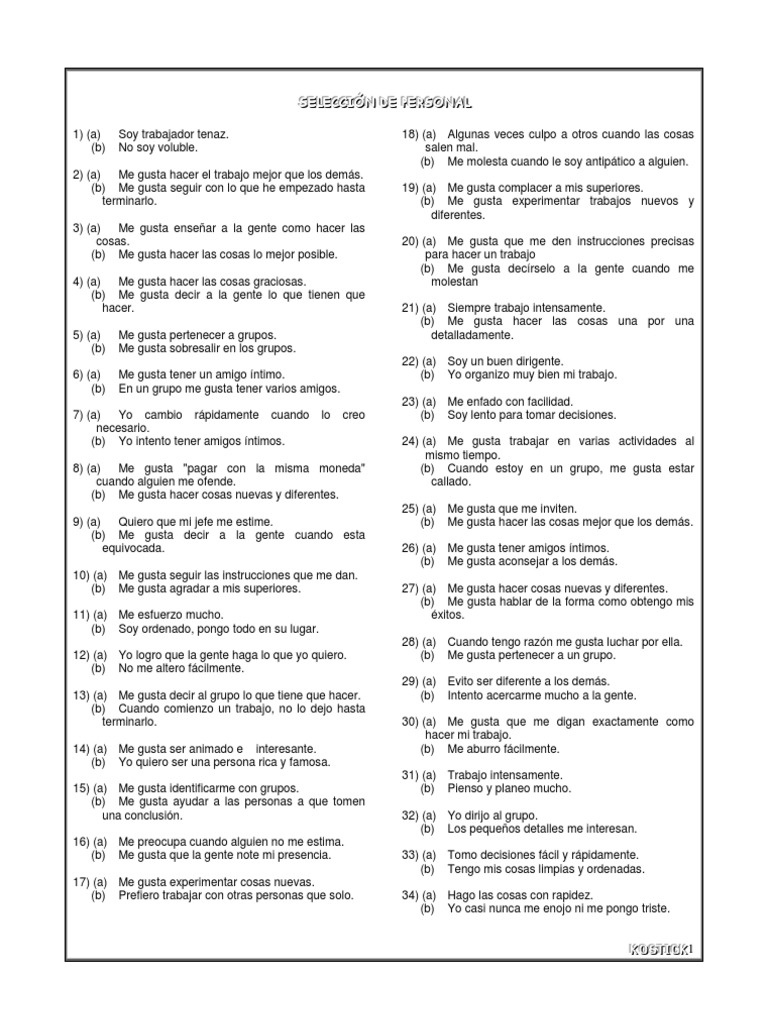 SELECCIÓN DE PERSONAL

1) (a) Soy trabajador tenaz.
(b) No soy voluble.

2) (a) Me gusta hacer el trabajo mejor que los demás.
(b) Me gusta seguir con lo que he empezado hasta terminarlo.

3) (a) Me gusta enseñar a la gente como hacer las cosas.
(b) Me gusta hacer las cosas lo mejor posible.

4) (a) Me gusta hacer las cosas graciosas.
(b) Me gusta decir a la gente lo que tienen que hacer.

5) (a) Me gusta pertenecer a grupos.
(b) Me gusta sobresalir en los grupos.

6) (a) Me gusta tener un amigo íntimo.
(b) En un grupo me gusta tener varios amigos.

7) (a) Yo cambio rápidamente cuando lo creo necesario.
(b) Yo intento tener amigos íntimos.

8) (a) Me gusta "pagar con la misma moneda" cuando alguien me ofende.
(b) Me gusta hacer cosas nuevas y diferentes.

9) (a) Quiero que mi jefe me estime.
(b) Me gusta decir a la gente cuando esta equivocada.

10) (a) Me gusta seguir las instrucciones que me dan.
(b) Me gusta agradar a mis superiores.

11) (a) Me esfuerzo mucho.
(b) Soy ordenado, pongo todo en su lugar.

12) (a) Yo logro que la gente haga lo que yo quiero.
(b) No me altero fácilmente.

13) (a) Me gusta decir al grupo lo que tiene que hacer.
(b) Cuando comienzo un trabajo, no lo dejo hasta terminarlo.

14) (a) Me gusta ser animado e interesante.
(b) Yo quiero ser una persona rica y famosa.

15) (a) Me gusta identificarme con grupos.
(b) Me gusta ayudar a las personas a que tomen una conclusión.

16) (a) Me preocupa cuando alguien no me estima.
(b) Me gusta que la gente note mi presencia.

17) (a) Me gusta experimentar cosas nuevas.
(b) Prefiero trabajar con otras personas que solo.

18) (a) Algunas veces culpo a otros cuando las cosas salen mal.
(b) Me molesta cuando le soy antipático a alguien.

19) (a) Me gusta complacer a mis superiores.
(b) Me gusta experimentar trabajos nuevos y diferentes.

20) (a) Me gusta que me den instrucciones precisas para hacer un trabajo
(b) Me gusta decírselo a la gente cuando me molestan

21) (a) Siempre trabajo intensamente.
(b) Me gusta hacer las cosas una por una detalladamente.

22) (a) Soy un buen dirigente.
(b) Yo organizo muy bien mi trabajo.

23) (a) Me enfado con facilidad.
(b) Soy lento para tomar decisiones.

24) (a) Me gusta trabajar en varias actividades al mismo tiempo.
(b) Cuando estoy en un grupo, me gusta estar callado.

25) (a) Me gusta que me inviten.
(b) Me gusta hacer las cosas mejor que los demás.

26) (a) Me gusta tener amigos íntimos.
(b) Me gusta aconsejar a los demás.

27) (a) Me gusta hacer cosas nuevas y diferentes.
(b) Me gusta hablar de la forma como obtengo mis éxitos.

28) (a) Cuando tengo razón me gusta luchar por ella.
(b) Me gusta pertenecer a un grupo.

29) (a) Evito ser diferente a los demás.
(b) Intento acercarme mucho a la gente.

30) (a) Me gusta que me digan exactamente como hacer mi trabajo.
(b) Me aburro fácilmente.

31) (a) Trabajo intensamente.
(b) Pienso y planeo mucho.

32) (a) Yo dirijo al grupo.
(b) Los pequeños detalles me interesan.

33) (a) Tomo decisiones fácil y rápidamente.
(b) Tengo mis cosas limpias y ordenadas.

34) (a) Hago las cosas con rapidez.
(b) Yo casi nunca me enojo ni me pongo triste.

KOSTICK1